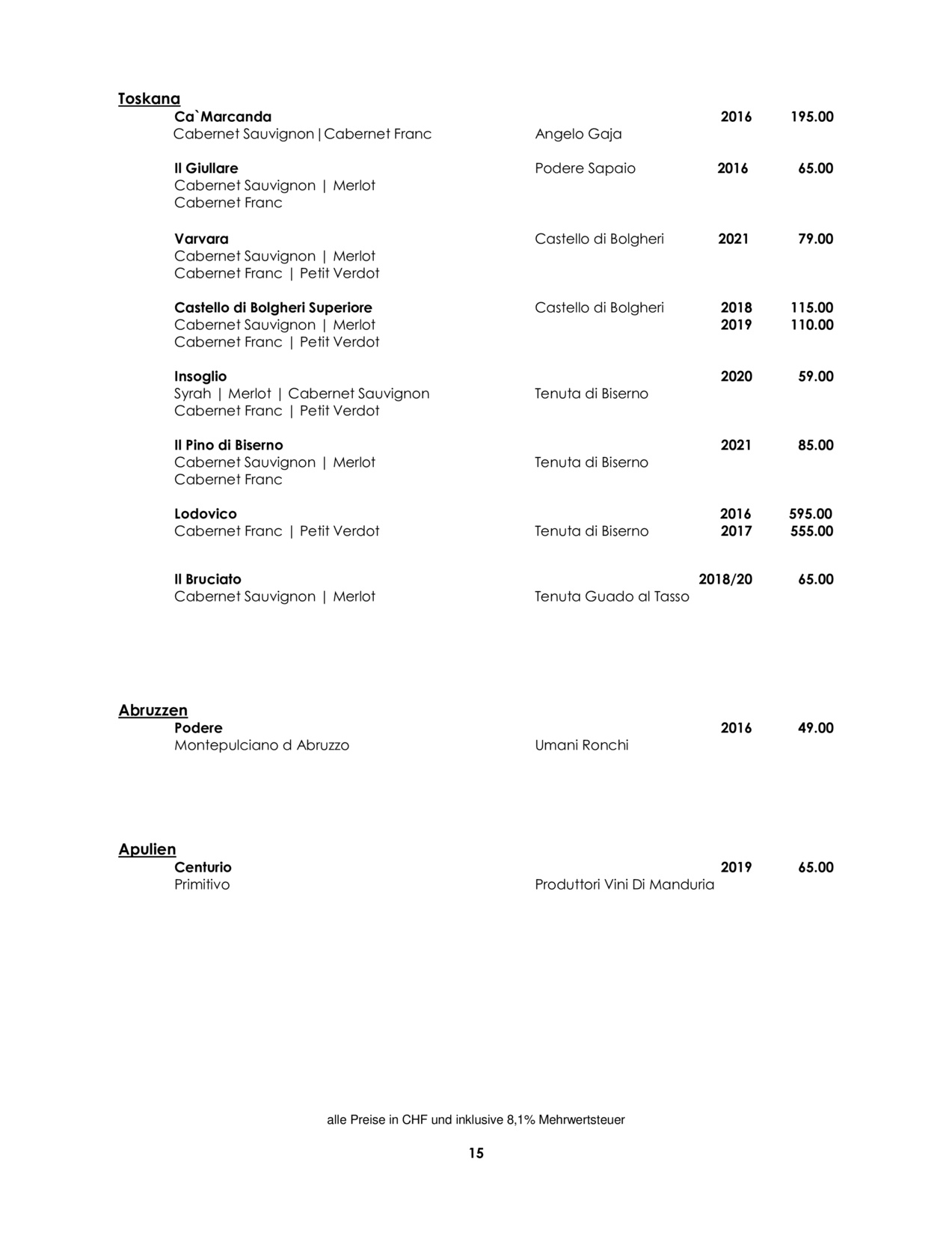 Toskana

Ca`Marcanda 2016 195.00
Cabernet Sauvignon|Cabernet Franc Angelo Gaja

Il Giullare Podere Sapaio 2016 65.00
Cabernet Sauvignon | Merlot
Cabernet Franc

Varvara Castello di Bolgheri 2021 79.00
Cabernet Sauvignon | Merlot
Cabernet Franc | Petit Verdot

Castello di Bolgheri Superiore Castello di Bolgheri 2018 115.00
Cabernet Sauvignon | Merlot 2019 110.00
Cabernet Franc | Petit Verdot

Insoglio 2020 59.00
Syrah | Merlot | Cabernet Sauvignon Tenuta di Biserno
Cabernet Franc | Petit Verdot

Il Pino di Biserno 2021 85.00
Cabernet Sauvignon | Merlot Tenuta di Biserno
Cabernet Franc

Lodovico 2016 595.00
Cabernet Franc | Petit Verdot Tenuta di Biserno 2017 555.00

Il Bruciato 2018/20 65.00
Cabernet Sauvignon | Merlot Tenuta Guado al Tasso

Abruzzen

Podere 2016 49.00
Montepulciano d Abruzzo Umani Ronchi

Apulien

Centurio 2019 65.00
Primitivo Produttori Vini Di Manduria

alle Preise in CHF und inklusive 8,1% Mehrwertsteuer

15